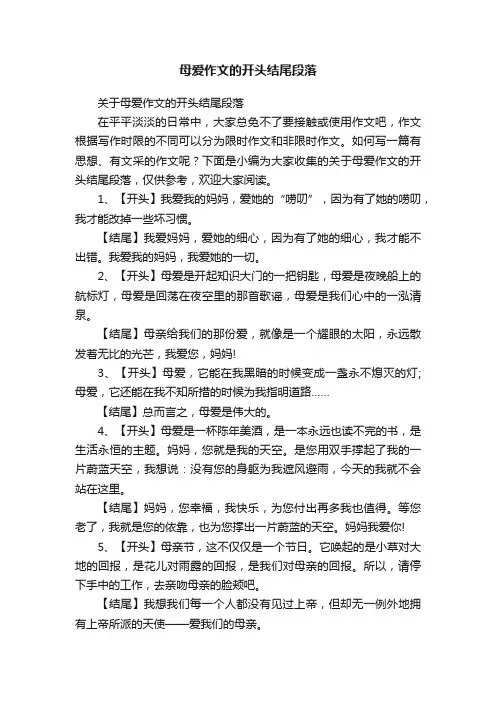 母爱作文的开头结尾段落

关于母爱作文的开头结尾段落

在平平淡淡的日常中，大家总免不了要接触或使用作文吧，作文根据写作时限的不同可以分为限时作文和非限时作文。如何写一篇有思想、有文采的作文呢？下面是小编为大家收集的关于母爱作文的开头结尾段落，仅供参考，欢迎大家阅读。

1、【开头】我爱我的妈妈，爱她的“唠叨”，因为有了她的唠叨，我才能改掉一些坏习惯。

【结尾】我爱妈妈，爱她的细心，因为有了她的细心，我才能不出错。我爱我的妈妈，我爱她的一切。

2、【开头】母爱是开起知识大门的一把钥匙，母爱是夜晚船上的航标灯，母爱是回荡在夜空里的那首歌谣，母爱是我们心中的一泓清泉。

【结尾】母亲给我们的那份爱，就像是一个耀眼的太阳，永远散发着无比的光芒，我爱您，妈妈!

3、【开头】母爱，它能在我黑暗的时候变成一盏永不熄灭的灯；母爱，它还能在我不知所措的时候为我指明道路……

【结尾】总而言之，母爱是伟大的。

4、【开头】母爱是一杯陈年美酒，是一本永远也读不完的书，是生活永恒的主题。妈妈，您就是我的天空。是您用双手撑起了我的一片蔚蓝天空，我想说：没有您的身躯为我遮风避雨，今天的我就不会站在这里。

【结尾】妈妈，您幸福，我快乐，为您付出再多我也值得。等您老了，我就是您的依靠，也为您撑出一片蔚蓝的天空。妈妈我爱你!

5、【开头】母亲节，这不仅仅是一个节日。它唤起的是小草对大地的回报，是花儿对雨露的回报，是我们对母亲的回报。所以，请停下手中的工作，去亲吻母亲的脸颊吧。

【结尾】我想我们每一个人都没有见过上帝，但却无一例外地拥有上帝所派的天使——爱我们的母亲。